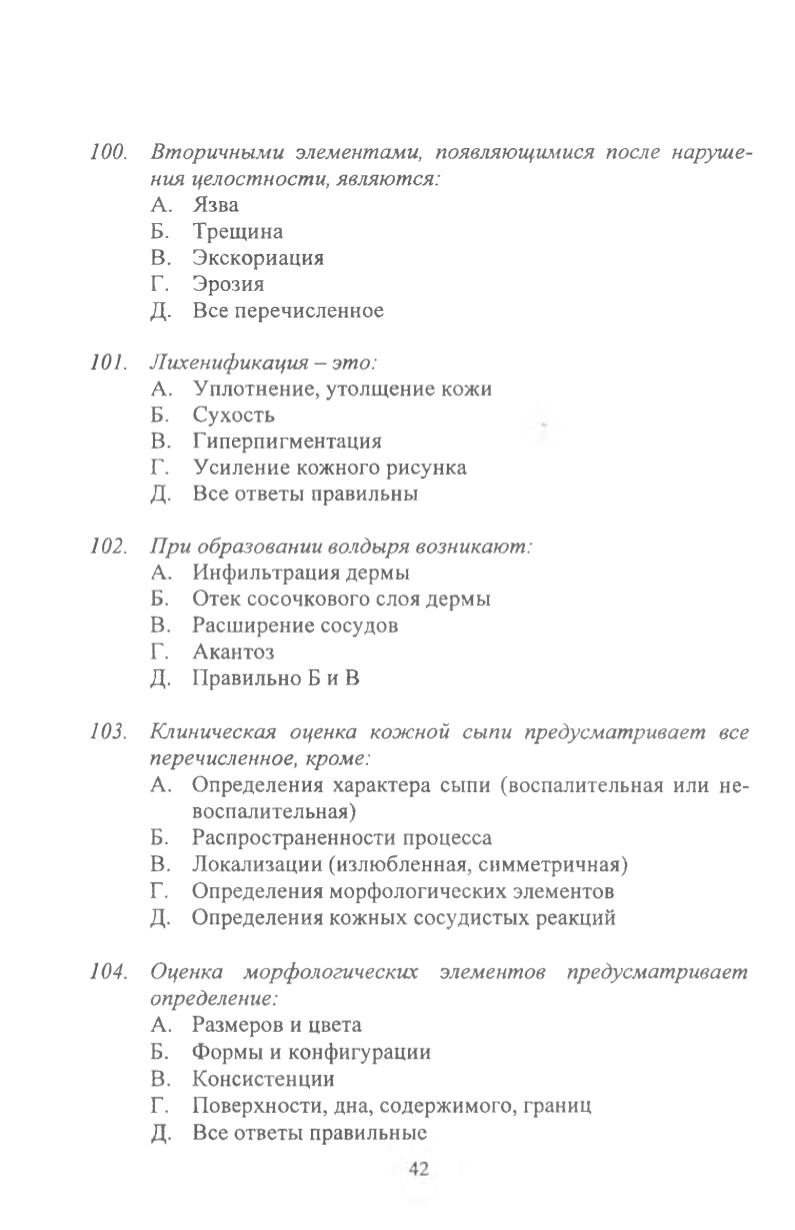 100. Вторичными элементами, появляющимися после нарушения целостности, являются:
А. Язва
Б. Трещина
В. Экскориация
Г. Эрозия
Д. Все перечисленное

101. Лихенификация – это:
А. Уплотнение, утолщение кожи
Б. Сухость
В. Гиперпигментация
Г. Усиление кожного рисунка
Д. Все ответы правильны

102. При образовании волдыря возникают:
А. Инфильтрация дермы
Б. Отек сосочкового слоя дермы
В. Расширение сосудов
Г. Акантоз
Д. Правильно Б и В

103. Клиническая оценка кожной сыпи предусматривает все перечисленное, кроме:
А. Определения характера сыпи (воспалительная или невоспалительная)
Б. Распространенности процесса
В. Локализации (излюбленная, симметричная)
Г. Определения морфологических элементов
Д. Определения кожных сосудистых реакций

104. Оценка морфологических элементов предусматривает определение:
А. Размеров и цвета
Б. Формы и конфигурации
В. Консистенции
Г. Поверхности, дна, содержимого, границ
Д. Все ответы правильные

42